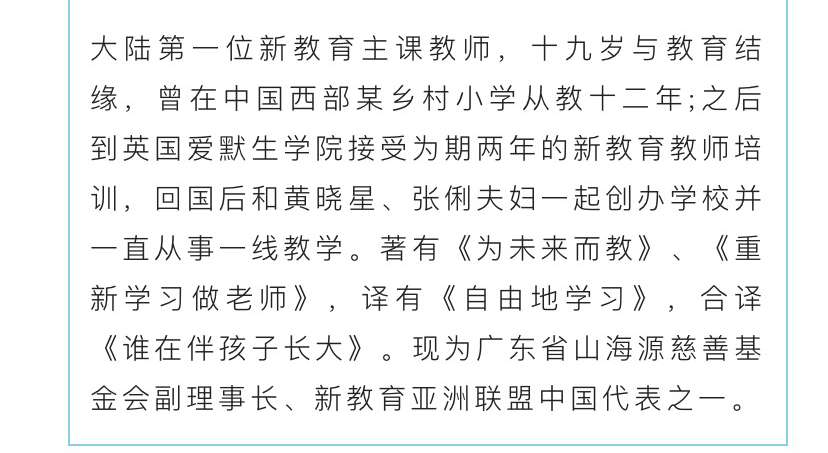 大陆第一位新教育主课教师，十九岁与教育结缘，曾在中国西部某乡村小学从教十二年;之后到英国爱默生学院接受为期两年的新教育教师培训，回国后和黄晓星、张俐夫妇一起创办学校并一直从事一线教学。著有《为未来而教》、《重新学习做老师》，译有《自由地学习》，合译《谁在伴孩子长大》。现为广东省山海源慈善基金会副理事长、新教育亚洲联盟中国代表之一。